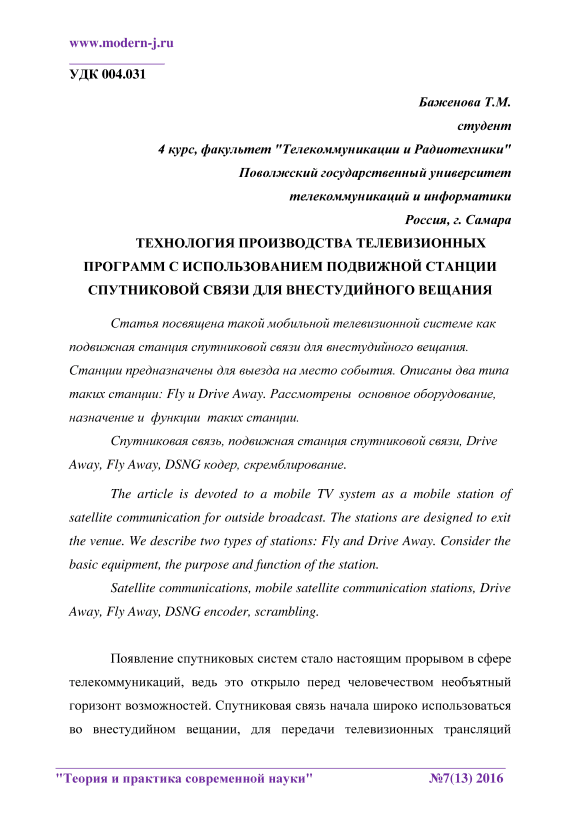 www.modern-j.ru

УДК 004.031

Баженова Т.М.
студент
4 курс, факультет "Телекоммуникации и Радиотехники"
Поволжский государственный университет
телекоммуникаций и информатики
Россия, г. Самара

ТЕХНОЛОГИЯ ПРОИЗВОДСТВА ТЕЛЕВИЗИОННЫХ ПРОГРАММ С ИСПОЛЬЗОВАНИЕМ ПОДВИЖНОЙ СТАНЦИИ СПУТНИКОВОЙ СВЯЗИ ДЛЯ ВНЕСТУДИЙНОГО ВЕЩАНИЯ

Статья посвящена такой мобильной телевизионной системе как подвижная станция спутниковой связи для внестудийного вещания. Станции предназначены для выезда на место события. Описаны два типа таких станции: Fly и Drive Away. Рассмотрены основное оборудование, назначение и функции таких станции.

Спутниковая связь, подвижная станция спутниковой связи, Drive Away, Fly Away, DSNG кодер, скремблирование.

The article is devoted to a mobile TV system as a mobile station of satellite communication for outside broadcast. The stations are designed to exit the venue. We describe two types of stations: Fly and Drive Away. Consider the basic equipment, the purpose and function of the station.

Satellite communications, mobile satellite communication stations, Drive Away, Fly Away, DSNG encoder, scrambling.

Появление спутниковых систем стало настоящим прорывом в сфере телекоммуникаций, ведь это открыло перед человечеством необъятный горизонт возможностей. Спутниковая связь начала широко использоваться во внестудийном вещании, для передачи телевизионных трансляций

"Теория и практика современной науки" №7(13) 2016